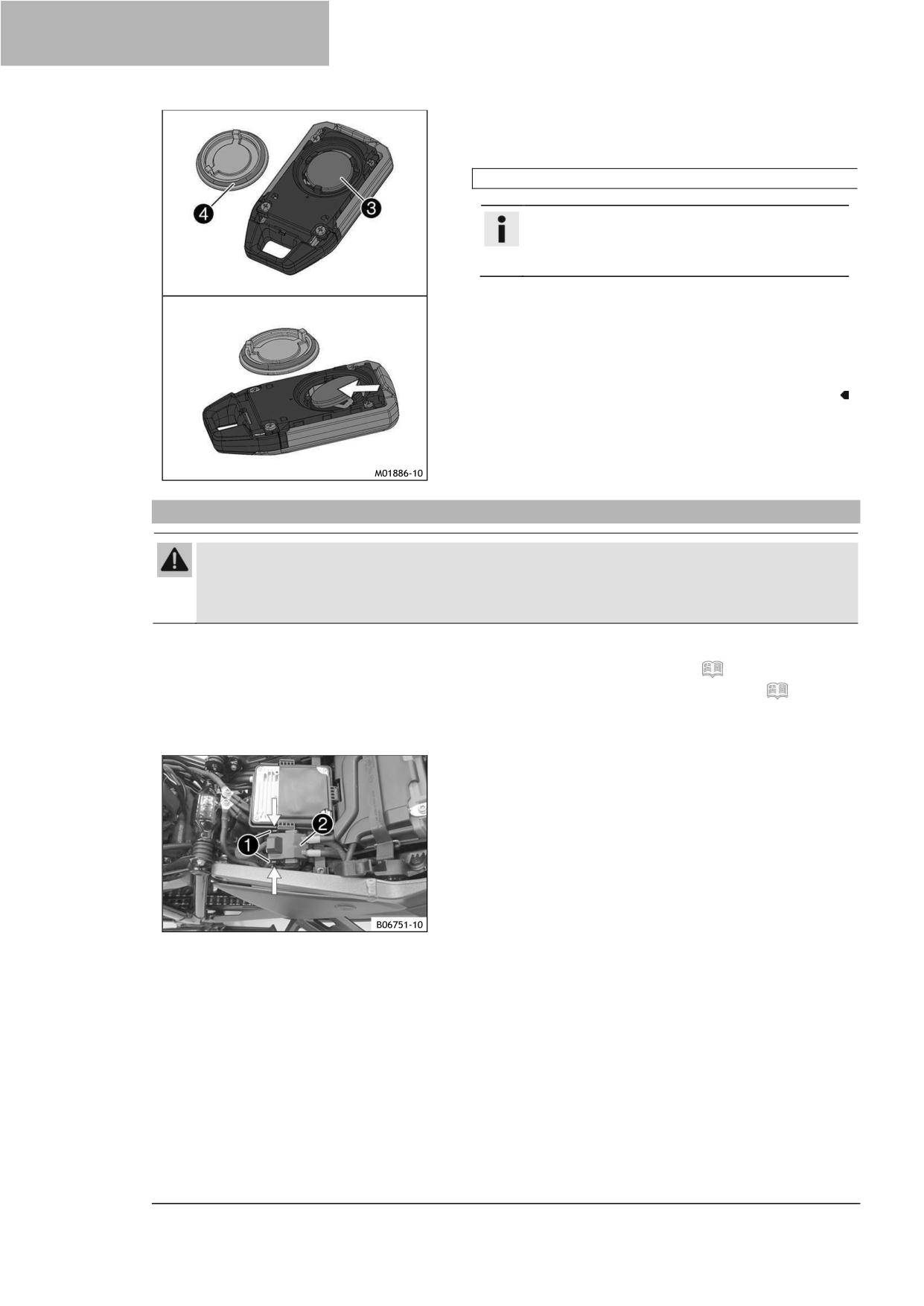 4

3

M01886-10

1

2

B06751-10